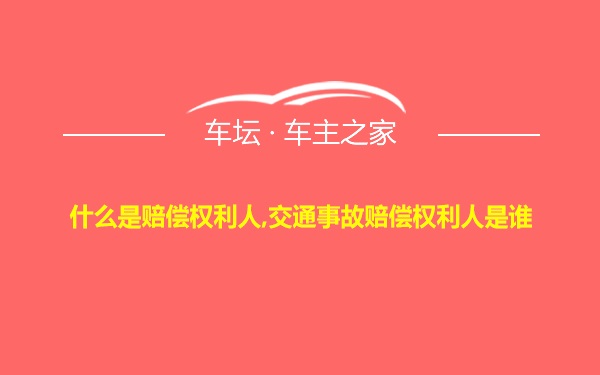 车坛 · 车主之家

什么是赔偿权利人,交通事故赔偿权利人是谁